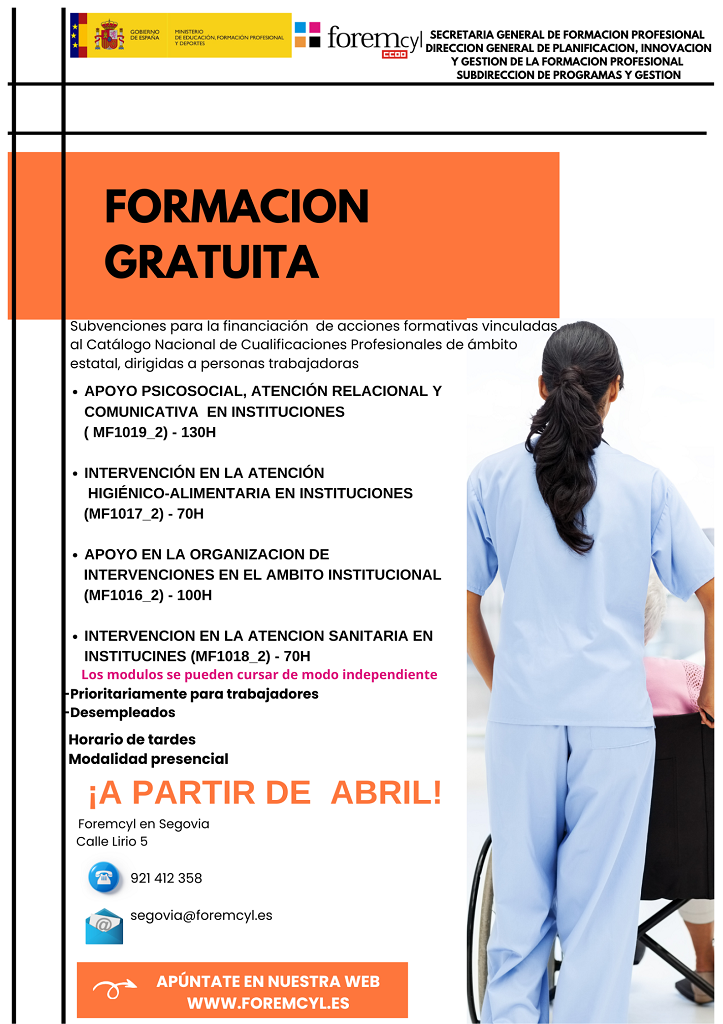 GOBIERNO DE ESPAÑA

MINISTERIO DE EDUCACIÓN, FORMACIÓN PROFESIONAL Y DEPORTES

foremcyl

CCOO

SECRETARIA GENERAL DE FORMACION PROFESIONAL
DIRECCION GENERAL DE PLANIFICACION, INNOVACION Y GESTION DE LA FORMACION PROFESIONAL
SUBDIRECCION DE PROGRAMAS Y GESTION

FORMACION GRATUITA

Subvenciones para la financiación de acciones formativas vinculadas al Catálogo Nacional de Cualificaciones Profesionales de ámbito estatal, dirigidas a personas trabajadoras

• APOYO PSICOSOCIAL, ATENCIÓN RELACIONAL Y COMUNICATIVA EN INSTITUCIONES ( MF1019_2) - 130H

• INTERVENCIÓN EN LA ATENCIÓN HIGIÉNICO-ALIMENTARIA EN INSTITUCIONES (MF1017_2) - 70H

• APOYO EN LA ORGANIZACION DE INTERVENCIONES EN EL AMBITO INSTITUCIONAL (MF1016_2) - 100H

• INTERVENCION EN LA ATENCION SANITARIA EN INSTITUCINES (MF1018_2) - 70H

Los modulos se pueden cursar de modo independiente

-Prioritariamente para trabajadores
-Desempleados

Horario de tardes
Modalidad presencial

¡A PARTIR DE ABRIL!

Foremcyl en Segovia
Calle Lirio 5

921 412 358

segovia@foremcyl.es

APÚNTATE EN NUESTRA WEB
WWW.FOREMCYL.ES